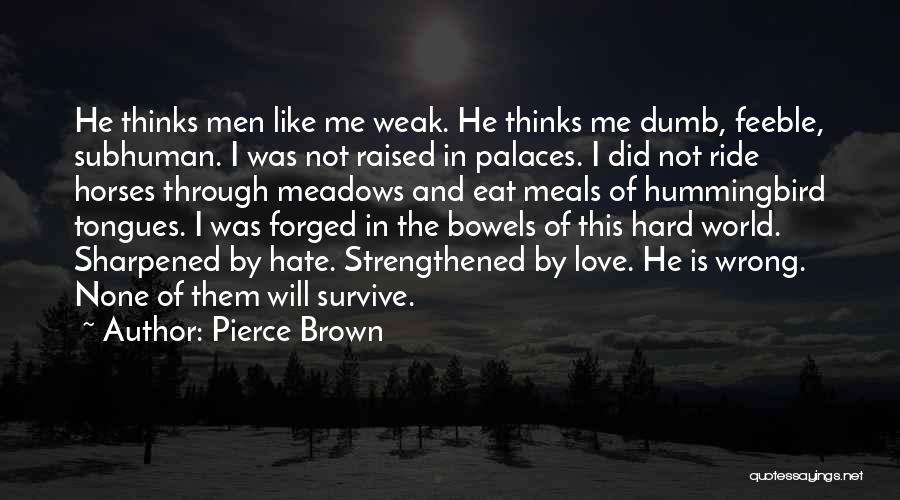 He thinks men like me weak. He thinks me dumb, feeble, subhuman. I was not raised in palaces. I did not ride horses through meadows and eat meals of hummingbird tongues. I was forged in the bowels of this hard world. Sharpened by hate. Strengthened by love. He is wrong. None of them will survive.

~ Author: Pierce Brown

quotessayings.net